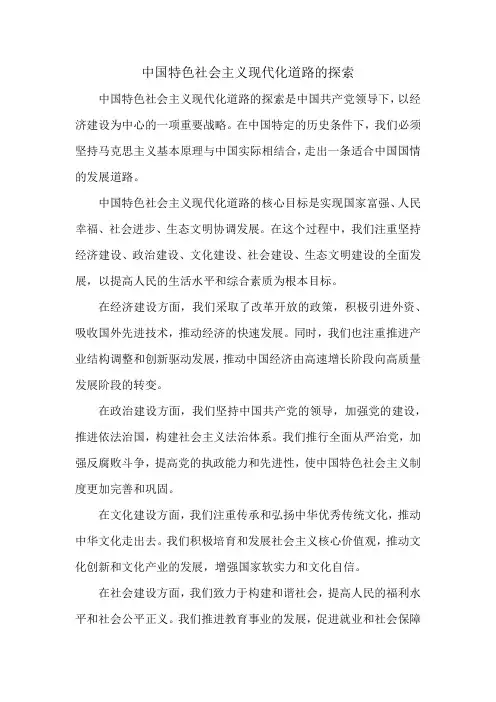 中国特色社会主义现代化道路的探索

中国特色社会主义现代化道路的探索是中国共产党领导下，以经济建设为中心的一项重要战略。在中国特定的历史条件下，我们必须坚持马克思主义基本原理与中国实际相结合，走出一条适合中国国情的发展道路。

中国特色社会主义现代化道路的核心目标是实现国家富强、人民幸福、社会进步、生态文明协调发展。在这个过程中，我们注重坚持经济建设、政治建设、文化建设、社会建设、生态文明建设的全面发展，以提高人民的生活水平和综合素质为根本目标。

在经济建设方面，我们采取了改革开放的政策，积极引进外资、吸收国外先进技术，推动经济的快速发展。同时，我们也注重推进产业结构调整和创新驱动发展，推动中国经济由高速增长阶段向高质量发展阶段的转变。

在政治建设方面，我们坚持中国共产党的领导，加强党的建设，推进依法治国，构建社会主义法治体系。我们推行全面从严治党，加强反腐败斗争，提高党的执政能力和先进性，使中国特色社会主义制度更加完善和巩固。

在文化建设方面，我们注重传承和弘扬中华优秀传统文化，推动中华文化走出去。我们积极培育和发展社会主义核心价值观，推动文化创新和文化产业的发展，增强国家软实力和文化自信。

在社会建设方面，我们致力于构建和谐社会，提高人民的福利水平和社会公平正义。我们推进教育事业的发展，促进就业和社会保障